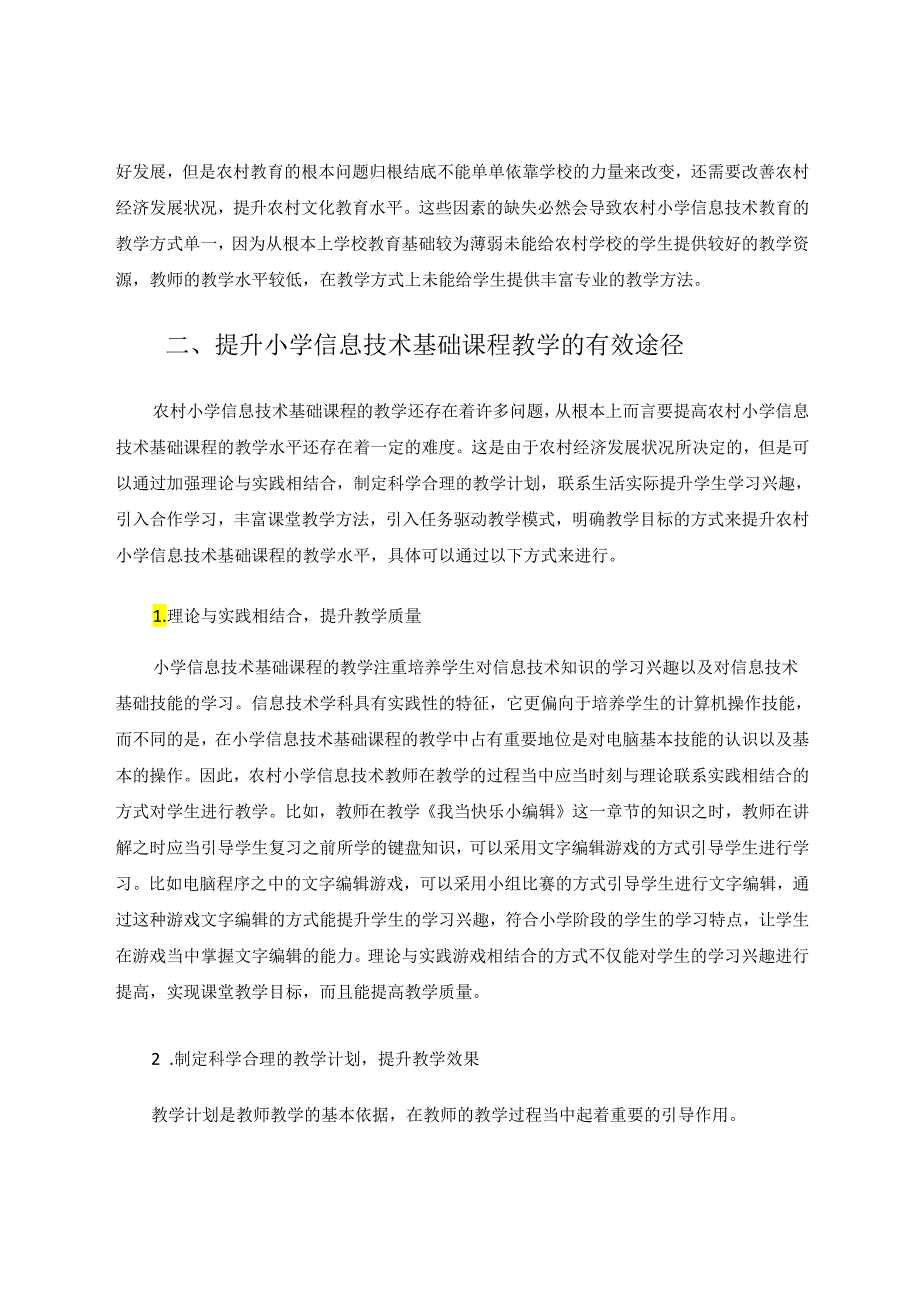 好发展，但是农村教育的根本问题归根结底不能单单依靠学校的力量来改变，还需要改善农村经济发展状况，提升农村文化教育水平。这些因素的缺失必然会导致农村小学信息技术教育的教学方式单一，因为从根本上学校教育基础较为薄弱未能给农村学校的学生提供较好的教学资源，教师的教学水平较低，在教学方式上未能给学生提供丰富专业的教学方法。

二、提升小学信息技术基础课程教学的有效途径

农村小学信息技术基础课程的教学还存在着许多问题，从根本上而言要提高农村小学信息技术基础课程的教学水平还存在着一定的难度。这是由于农村经济发展状况所决定的，但是可以通过加强理论与实践相结合，制定科学合理的教学计划，联系生活实际提升学生学习兴趣，引入合作学习，丰富课堂教学方法，引入任务驱动教学模式，明确教学目标的方式来提升农村小学信息技术基础课程的教学水平，具体可以通过以下方式来进行。

1.理论与实践相结合，提升教学质量

小学信息技术基础课程的教学注重培养学生对信息技术知识的学习兴趣以及对信息技术基础技能的学习。信息技术学科具有实践性的特征，它更偏向于培养学生的计算机操作技能，而不同的是，在小学信息技术基础课程的教学中占有重要地位是对电脑基本技能的认识以及基本的操作。因此，农村小学信息技术教师在教学的过程当中应当时刻与理论联系实践相结合的方式对学生进行教学。比如，教师在教学《我当快乐小编辑》这一章节的知识之时，教师在讲解之时应当引导学生复习之前所学的键盘知识，可以采用文字编辑游戏的方式引导学生进行学习。比如电脑程序之中的文字编辑游戏，可以采用小组比赛的方式引导学生进行文字编辑，通过这种游戏文字编辑的方式能提升学生的学习兴趣，符合小学阶段的学生的学习特点，让学生在游戏当中掌握文字编辑的能力。理论与实践游戏相结合的方式不仅能对学生的学习兴趣进行提高，实现课堂教学目标，而且能提高教学质量。

2 .制定科学合理的教学计划，提升教学效果

教学计划是教师教学的基本依据，在教师的教学过程当中起着重要的引导作用。